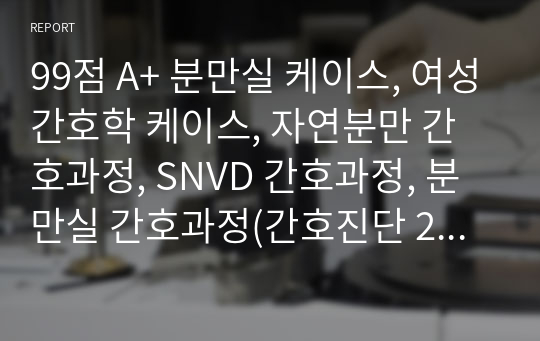 REPORT

99점 A+ 분만실 케이스, 여성간호학 케이스, 자연분만 간호과정, SNVD 간호과정, 분만실 간호과정(간호진단 2...